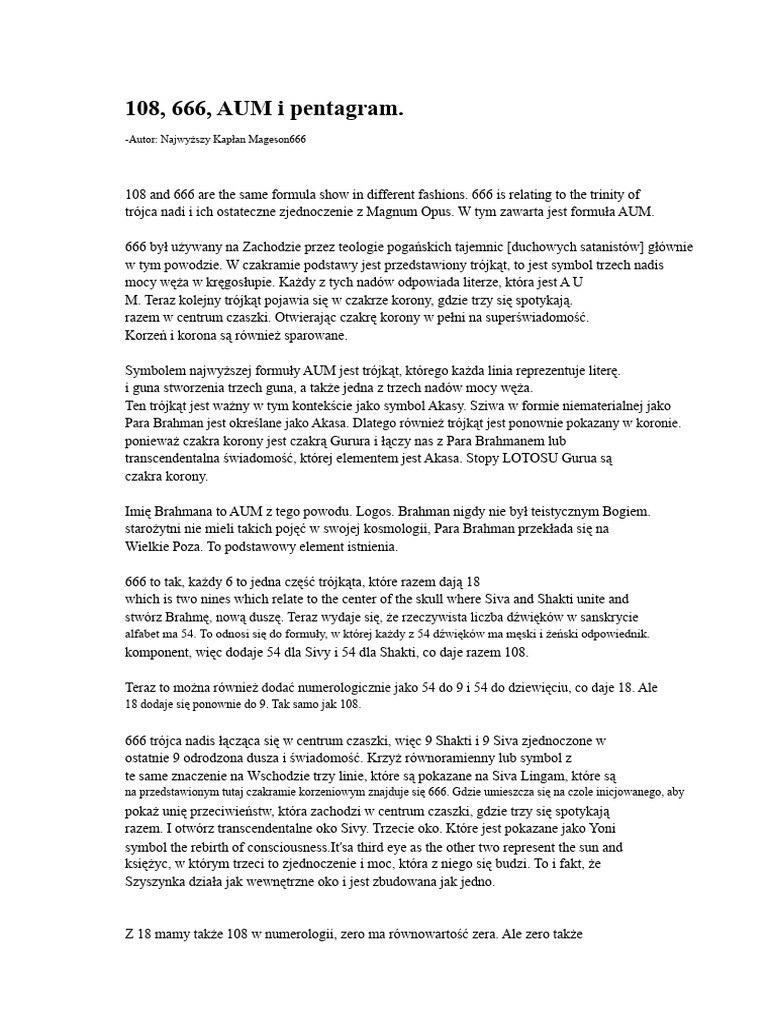 108, 666, AUM i pentagram.

-Autor: Najwyższy Kapłan Mageson666

108 and 666 are the same formula show in different fashions. 666 is relating to the trinity of trójca nadi i ich ostateczne zjednoczenie z Magnum Opus. W tym zawarta jest formuła AUM.

666 był używany na Zachodzie przez teologie pogańskich tajemnic [duchowych satanistów] głównie w tym powodzie. W czakramie podstawy jest przedstawiony trójkąt, to jest symbol trzech nadis mocy węża w kręgosłupie. Każdy z tych nadów odpowiada literze, która jest A U M. Teraz kolejny trójkąt pojawia się w czakrze korony, gdzie trzy się spotykają. razem w centrum czaszki. Otwierając czakrę korony w pełni na superświadomość. Korzeń i korona są również sparowane.

Symbolem najwyższej formuły AUM jest trójkąt, którego każda linia reprezentuje literę. i guna stworzenia trzech guna, a także jedna z trzech nadów mocy węża. Ten trójkąt jest ważny w tym kontekście jako symbol Akasy. Sziwa w formie niematerialnej jako Para Brahman jest określane jako Akasa. Dlatego również trójkąt jest ponownie pokazany w koronie. ponieważ czakra korony jest czakrą Gurura i łączy nas z Para Brahmanem lub transcendentalna świadomość, której elementem jest Akasa. Stopy LOTOSU Gurua są czakra korony.

Imię Brahmana to AUM z tego powodu. Logos. Brahman nigdy nie był teistycznym Bogiem. starożytni nie mieli takich pojęć w swojej kosmologii, Para Brahman przekłada się na Wielkie Poza. To podstawowy element istnienia.

666 to tak, każdy 6 to jedna część trójkąta, które razem dają 18 which is two nines which relate to the center of the skull where Siva and Shakti unite and stwórz Brahmę, nową duszę. Teraz wydaje się, że rzeczywista liczba dźwięków w sanskrycie alfabet ma 54. To odnosi się do formuły, w której każdy z 54 dźwięków ma męski i żeński odpowiednik. komponent, więc dodaje 54 dla Sivy i 54 dla Shakti, co daje razem 108.

Teraz to można również dodać numerologicznie jako 54 do 9 i 54 do dziewięciu, co daje 18. Ale 18 dodaje się ponownie do 9. Tak samo jak 108.

666 trójca nadis łącząca się w centrum czaszki, więc 9 Shakti i 9 Siva zjednoczone w ostatnie 9 odrodzona dusza i świadomość. Krzyż równoramienny lub symbol z te same znaczenie na Wschodzie trzy linie, które są pokazane na Siva Lingam, które są na przedstawionym tutaj czakramie korzeniowym znajduje się 666. Gdzie umieszcza się na czole inicjowanego, aby pokaż unię przeciwieństw, która zachodzi w centrum czaszki, gdzie trzy się spotykają razem. I otwórz transcendentalne oko Sivy. Trzecie oko. Które jest pokazane jako Yoni symbol the rebirth of consciousness.It'sa third eye as the other two represent the sun and księżyc, w którym trzeci to zjednoczenie i moc, która z niego się budzi. To i fakt, że Szyszynka działa jak wewnętrzne oko i jest zbudowana jak jedno.

Z 18 mamy także 108 w numerologii, zero ma równowartość zera. Ale zero także